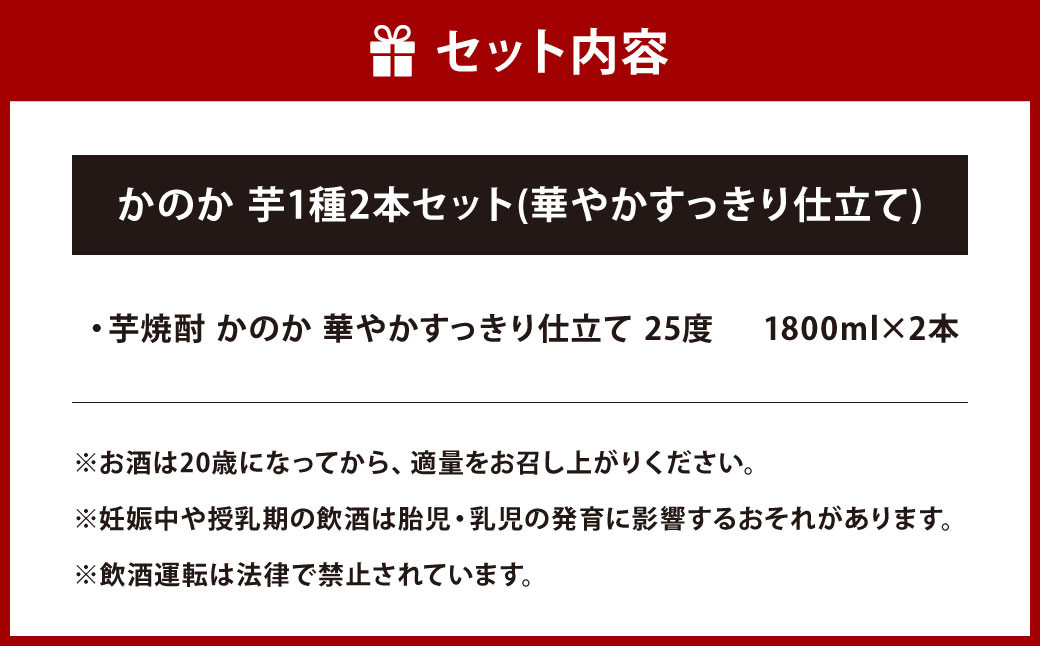 セット内容

かのか 芋1種2本セット(華やかすっきり仕立て)

・芋焼酎 かのか 華やかすっきり仕立て 25度 1800ml×2本

※お酒は20歳になってから、適量をお召し上がりください。

※妊娠中や授乳期の飲酒は胎児・乳児の発育に影響するおそれがあります。

※飲酒運転は法律で禁止されています。